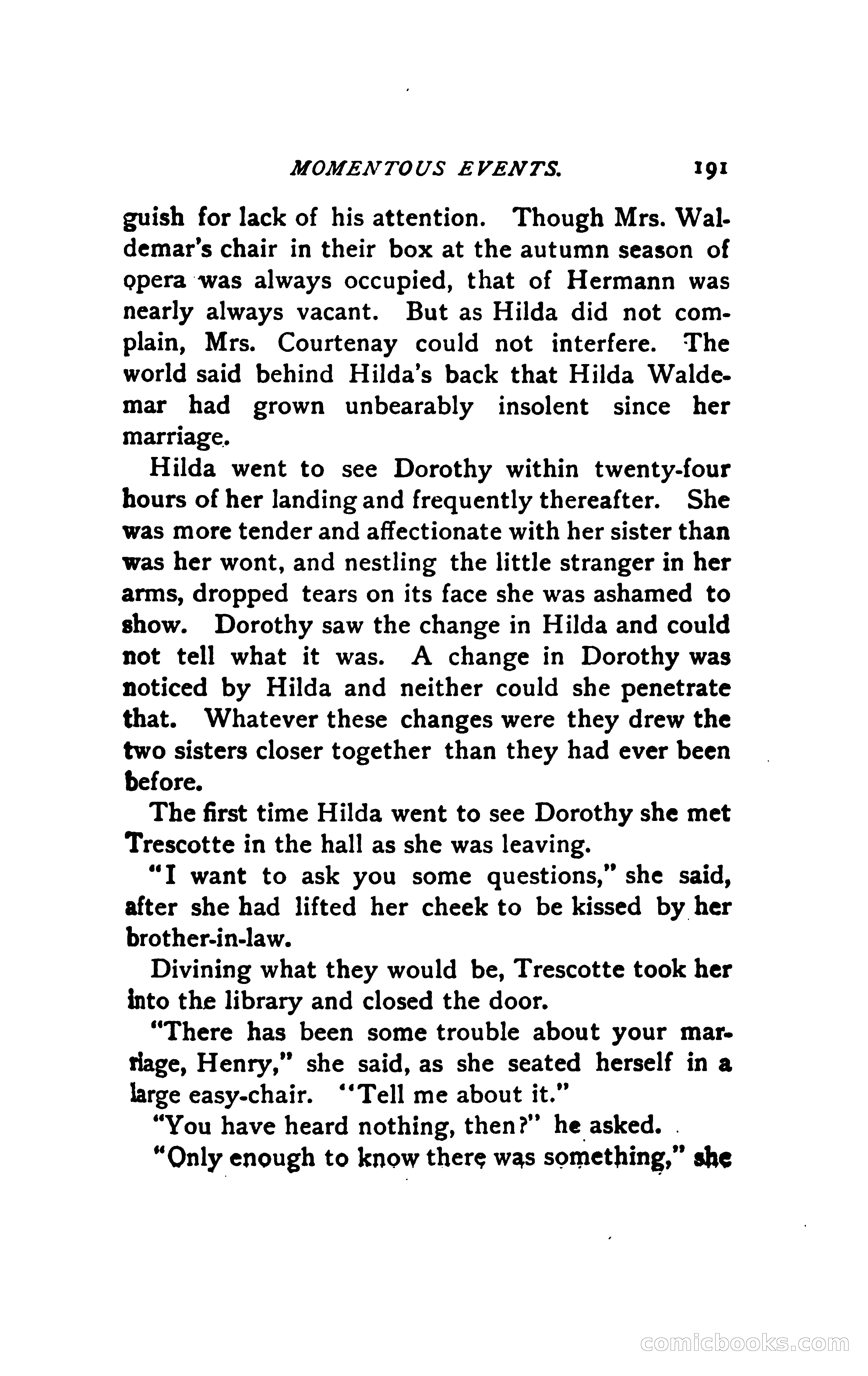 MOMENTOUS EVENTS. 191

guish for lack of his attention. Though Mrs. Waldemar's chair in their box at the autumn season of opera was always occupied, that of Hermann was nearly always vacant. But as Hilda did not complain, Mrs. Courtenay could not interfere. The world said behind Hilda's back that Hilda Waldemar had grown unbearably insolent since her marriage.

Hilda went to see Dorothy within twenty-four hours of her landing and frequently thereafter. She was more tender and affectionate with her sister than was her wont, and nestling the little stranger in her arms, dropped tears on its face she was ashamed to show. Dorothy saw the change in Hilda and could not tell what it was. A change in Dorothy was noticed by Hilda and neither could she penetrate that. Whatever these changes were they drew the two sisters closer together than they had ever been before.

The first time Hilda went to see Dorothy she met Trescotte in the hall as she was leaving.

"I want to ask you some questions," she said, after she had lifted her cheek to be kissed by her brother-in-law.

Divining what they would be, Trescotte took her into the library and closed the door.

"There has been some trouble about your marriage, Henry," she said, as she seated herself in a large easy-chair. "Tell me about it."

"You have heard nothing, then?" he asked.

"Only enough to know there was something," she

comicbooks.com